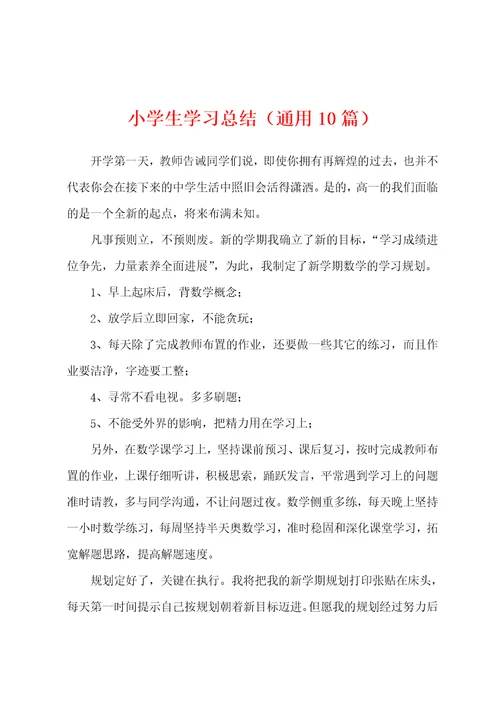 小学生学习总结（通用10篇）

开学第一天，教师告诫同学们说，即使你拥有再辉煌的过去，也并不代表你会在接下来的中学生活中照旧会活得潇洒。是的，高一的我们面临的是一个全新的起点，将来布满未知。

凡事预则立，不预则废。新的学期我确立了新的目标，“学习成绩进位争先，力量素养全面进展”，为此，我制定了新学期数学的学习规划。

1、早上起床后，背数学概念；

2、放学后立即回家，不能贪玩；

3、每天除了完成教师布置的作业，还要做一些其它的练习，而且作业要洁净，字迹要工整；

4、寻常不看电视。多多刷题；

5、不能受外界的影响，把精力用在学习上；

另外，在数学课学习上，坚持课前预习、课后复习，按时完成教师布置的作业，上课仔细听讲，积极思索，踊跃发言，平常遇到学习上的问题准时请教，多与同学沟通，不让问题过夜。数学侧重多练，每天晚上坚持一小时数学练习，每周坚持半天奥数学习，准时稳固和深化课堂学习，拓宽解题思路，提高解题速度。

规划定好了，关键在执行。我将把我的新学期规划打印张贴在床头，每天第一时间提示自己按规划朝着新目标迈进。但愿我的规划经过努力后